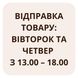 ВІДПРАВКА ТОВАРУ: ВІВТОРОК ТА ЧЕТВЕР З 13.00 – 18.00